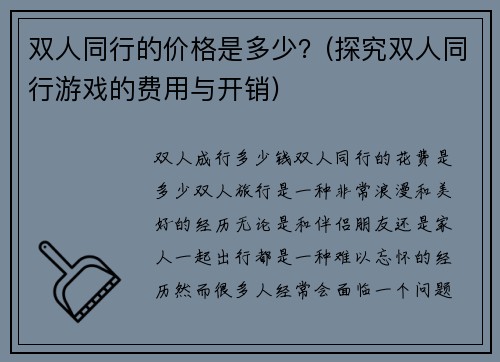 双人同行的价格是多少？（探究双人同行游戏的费用与开销）

双人成行多少钱双人同行的花费是多少双人旅行是一种非常浪漫和美好的经历无论是和伴侣朋友还是家人一起出行都是一种难以忘怀的经历然而很多人经常会面临一个问题